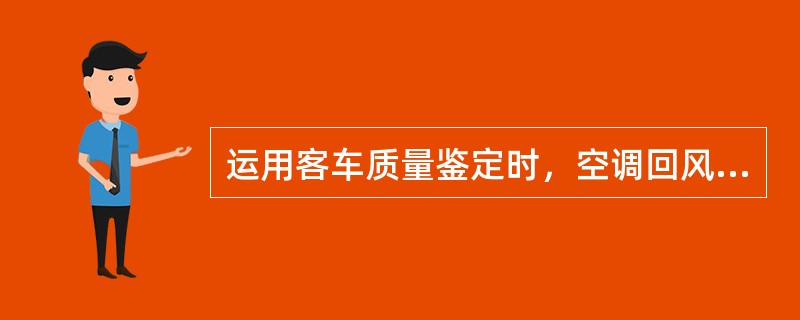 运用客车质量鉴定时，空调回风...